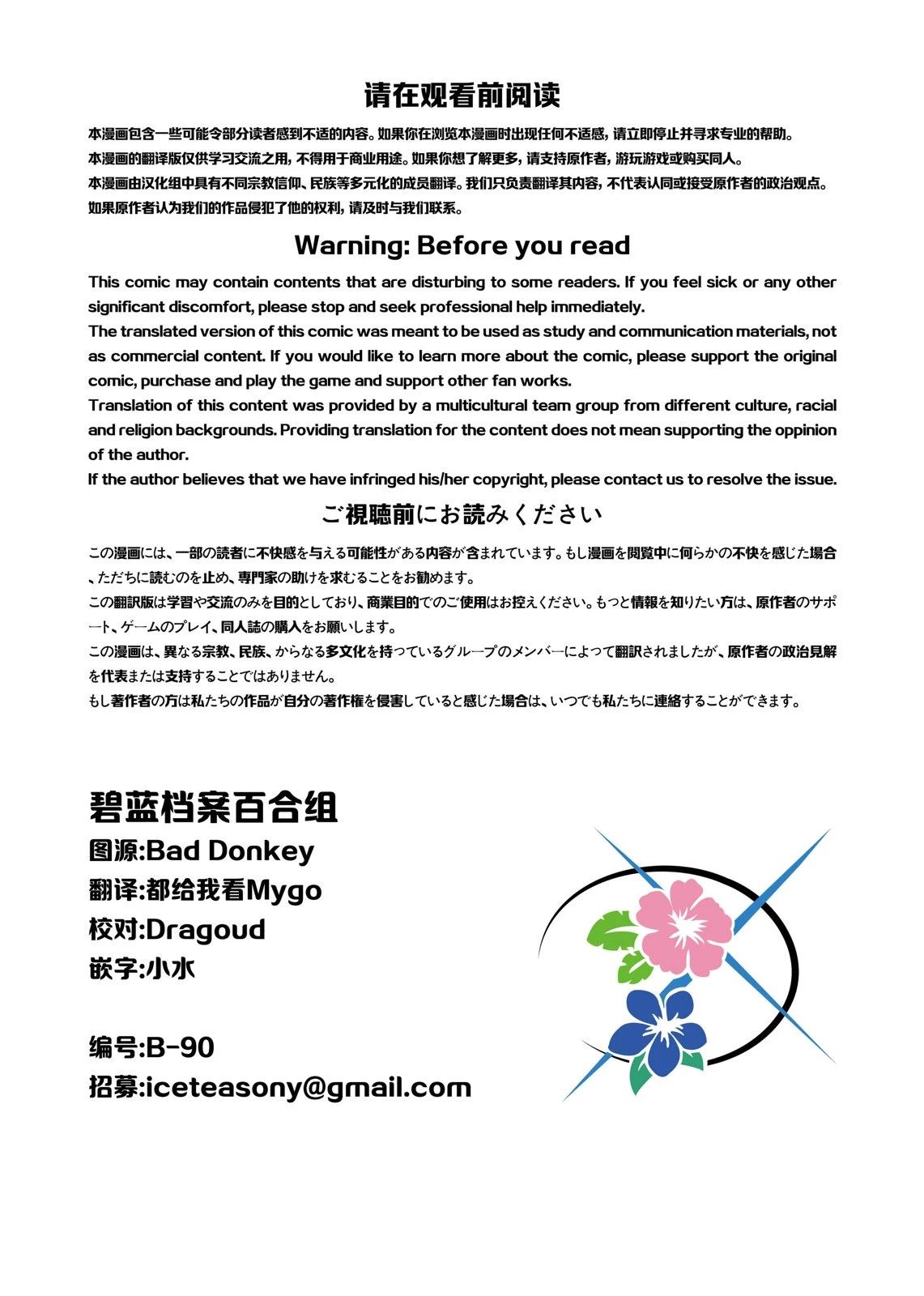 请在观看前阅读

本漫画包含一些可能令部分读者感到不适的内容。如果你在浏览本漫画时出现任何不适感，请立即停止并寻求专业的帮助。
本漫画的翻译版仅供学习交流之用，不得用于商业用途。如果你想了解更多，请支持原作者，游玩游戏或购买同人。
本漫画由汉化组中具有不同宗教信仰、民族等多元化的成员翻译。我们只负责翻译其内容，不代表认同或接受原作者的政治观点。
如果原作者认为我们的作品侵犯了他的权利，请及时与我们联系。

Warning: Before you read

This comic may contain contents that are disturbing to some readers. If you feel sick or any other significant discomfort, please stop and seek professional help immediately.
The translated version of this comic was meant to be used as study and communication materials, not as commercial content. If you would like to learn more about the comic, please support the original comic, purchase and play the game and support other fan works.
Translation of this content was provided by a multicultural team group from different culture, racial and religion backgrounds. Providing translation for the content does not mean supporting the oppinion of the author.
If the author believes that we have infringed his/her copyright, please contact us to resolve the issue.

ご視聴前にお読みください

この漫画には、一部の読者に不快感を与える可能性がある内容が含まれています。もし漫画を閲覧中に何らかの不快を感じた場合、ただちに読むのを止め、専門家の助けを求むることをお勧めます。
この翻訳版は学習や交流のみを目的としており、商業目的でのご使用はお控えください。もっと情報を知りたい方は、原作者のサポート、ゲームのプレイ、同人誌の購入をお願いします。
この漫画は、異なる宗教、民族、からなる多文化を持っているグループのメンバーによって翻訳されましたが、原作者の政治見解を代表または支持することではありません。
もし著作者の方は私たちの作品が自分の著作権を侵害していると感じた場合は、いつでも私たちに連絡することができます。

碧蓝档案百合组
图源:Bad Donkey
翻译:都给我看Mygo
校对:Dragoud
嵌字:小水

编号:B-90
招募:iceteasony@gmail.com